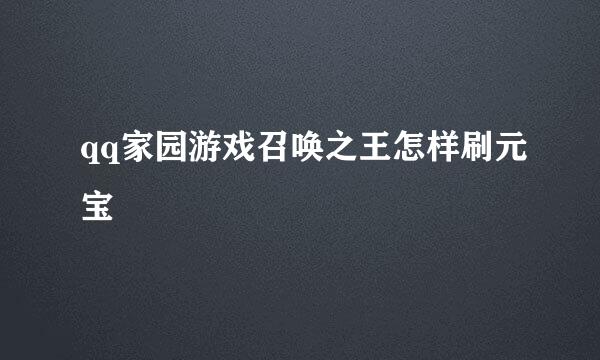 qq家园游戏召唤之王怎样刷元宝